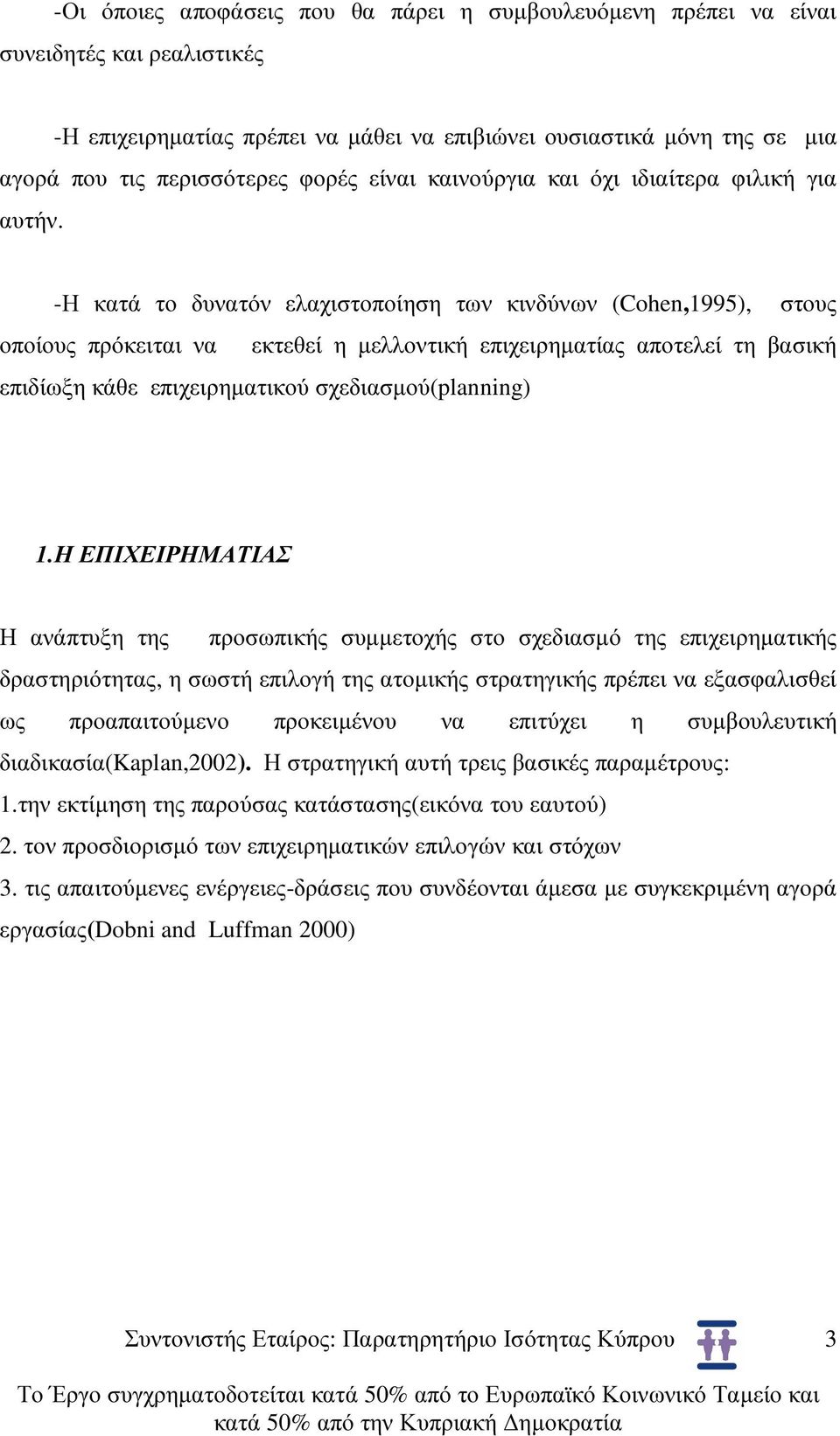 -Οι όποιες αποφάσεις που θα πάρει η συμβουλευόμενη πρέπει να είναι συνειδητές και ρεαλιστικές

-Η επιχειρηματίας πρέπει να μάθει να επιβιώνει ουσιαστικά μόνη της σε μια αγορά που τις περισσότερες φορές είναι καινούργια και όχι ιδιαίτερα φιλική για αυτήν.

-Η κατά το δυνατόν ελαχιστοποίηση των κινδύνων (Cohen,1995), στους οποίους πρόκειται να εκτεθεί η μελλοντική επιχειρηματίας αποτελεί τη βασική επιδίωξη κάθε επιχειρηματικού σχεδιασμού(planning)

1.Η ΕΠΙΧΕΙΡΗΜΑΤΙΑΣ

Η ανάπτυξη της προσωπικής συμμετοχής στο σχεδιασμό της επιχειρηματικής δραστηριότητας, η σωστή επιλογή της ατομικής στρατηγικής πρέπει να εξασφαλισθεί ως προαπαιτούμενο προκειμένου να επιτύχει η συμβουλευτική διαδικασία(Kaplan,2002). Η στρατηγική αυτή τρεις βασικές παραμέτρους:
1.την εκτίμηση της παρούσας κατάστασης(εικόνα του εαυτού)
2. τον προσδιορισμό των επιχειρηματικών επιλογών και στόχων
3. τις απαιτούμενες ενέργειες-δράσεις που συνδέονται άμεσα με συγκεκριμένη αγορά εργασίας(Dobni and Luffman 2000)

Συντονιστής Εταίρος: Παρατηρητήριο Ισότητας Κύπρου 3

Το Έργο συγχρηματοδοτείται κατά 50% από το Ευρωπαϊκό Κοινωνικό Ταμείο και κατά 50% από την Κυπριακή Δημοκρατία